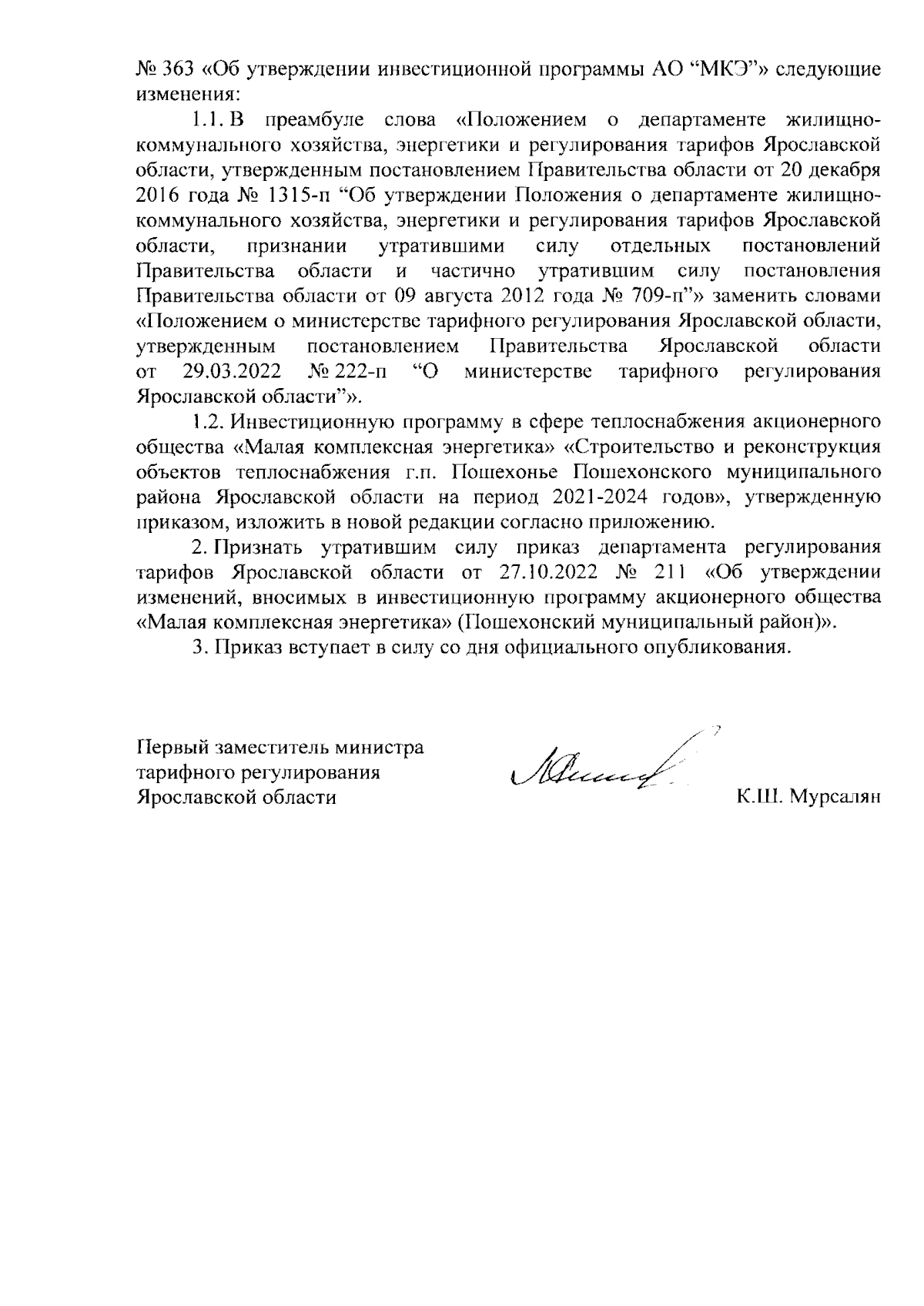 № 363 «Об утверждении инвестиционной программы АО “МКЭ”» следующие изменения:

1.1. В преамбуле слова «Положением о департаменте жилищно-коммунального хозяйства, энергетики и регулирования тарифов Ярославской области, утвержденным постановлением Правительства области от 20 декабря 2016 года № 1315-п “Об утверждении Положения о департаменте жилищно-коммунального хозяйства, энергетики и регулирования тарифов Ярославской области, признании утратившими силу отдельных постановлений Правительства области и частично утратившим силу постановления Правительства области от 09 августа 2012 года № 709-п”» заменить словами «Положением о министерстве тарифного регулирования Ярославской области, утвержденным постановлением Правительства Ярославской области от 29.03.2022 № 222-п “О министерстве тарифного регулирования Ярославской области”».

1.2. Инвестиционную программу в сфере теплоснабжения акционерного общества «Малая комплексная энергетика» «Строительство и реконструкция объектов теплоснабжения г.п. Пошехонье Пошехонского муниципального района Ярославской области на период 2021-2024 годов», утвержденную приказом, изложить в новой редакции согласно приложению.

2. Признать утратившим силу приказ департамента регулирования тарифов Ярославской области от 27.10.2022 № 211 «Об утверждении изменений, вносимых в инвестиционную программу акционерного общества «Малая комплексная энергетика» (Пошехонский муниципальный район)».

3. Приказ вступает в силу со дня официального опубликования.

Первый заместитель министра тарифного регулирования Ярославской области

К.Ш. Мурсалян